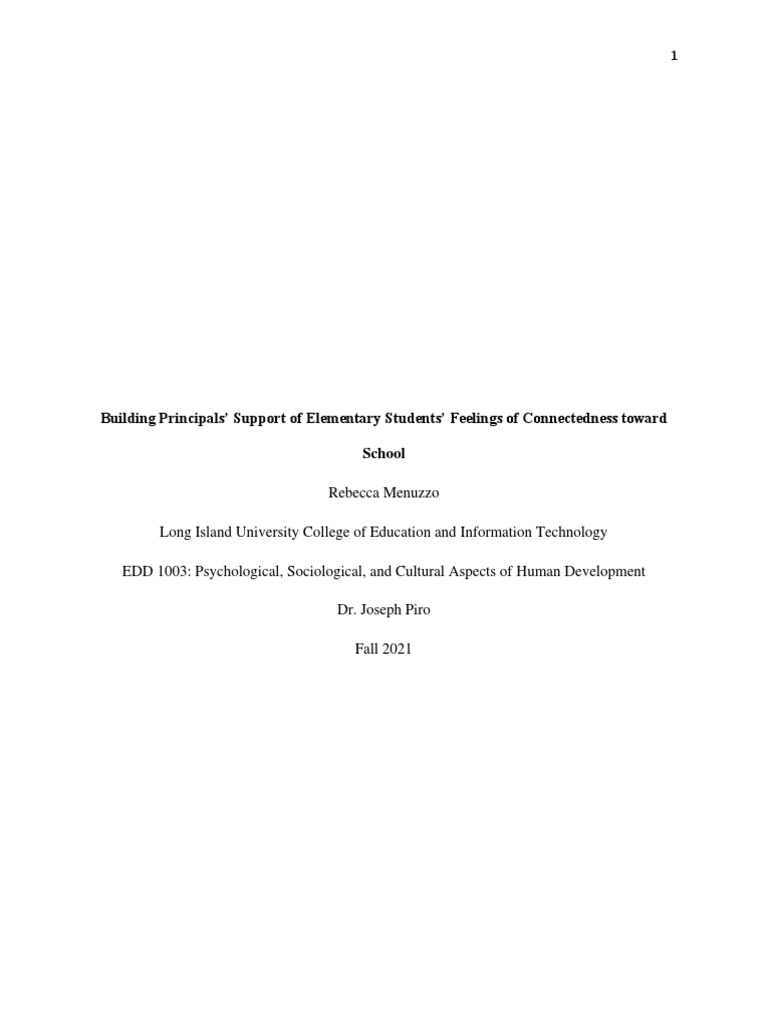 1

Building Principals' Support of Elementary Students' Feelings of Connectedness toward School

Rebecca Menuzzo

Long Island University College of Education and Information Technology

EDD 1003: Psychological, Sociological, and Cultural Aspects of Human Development

Dr. Joseph Piro

Fall 2021